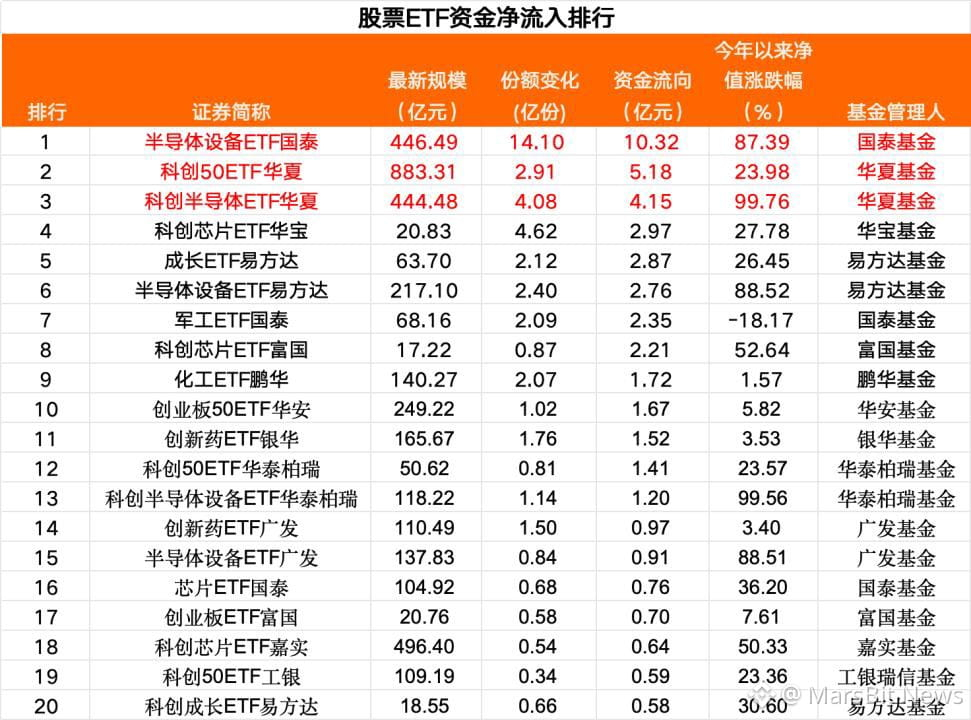 股票ETF资金净流入排行

| 排行 | 证券简称 | 最新规模（亿元） | 份额变化（亿份） | 资金流向（亿元） | 今年以来净值涨跌幅（%） | 基金管理人 |
|---|---|---|---|---|---|---|
| 1 | 半导体设备ETF国泰 | 446.49 | 14.10 | 10.32 | 87.39 | 国泰基金 |
| 2 | 科创50ETF华夏 | 883.31 | 2.91 | 5.18 | 23.98 | 华夏基金 |
| 3 | 科创半导体ETF华夏 | 444.48 | 4.08 | 4.15 | 99.76 | 华夏基金 |
| 4 | 科创芯片ETF华宝 | 20.83 | 4.62 | 2.97 | 27.78 | 华宝基金 |
| 5 | 成长ETF易方达 | 63.70 | 2.12 | 2.87 | 26.45 | 易方达基金 |
| 6 | 半导体设备ETF易方达 | 217.10 | 2.40 | 2.76 | 88.52 | 易方达基金 |
| 7 | 军工ETF国泰 | 68.16 | 2.09 | 2.35 | -18.17 | 国泰基金 |
| 8 | 科创芯片ETF富国 | 17.22 | 0.87 | 2.21 | 52.64 | 富国基金 |
| 9 | 化工ETF鹏华 | 140.27 | 2.07 | 1.72 | 1.57 | 鹏华基金 |
| 10 | 创业板50ETF华安 | 249.22 | 1.02 | 1.67 | 5.82 | 华安基金 |
| 11 | 创新药ETF银华 | 165.67 | 1.76 | 1.52 | 3.53 | 银华基金 |
| 12 | 科创50ETF华泰柏瑞 | 50.62 | 0.81 | 1.41 | 23.57 | 华泰柏瑞基金 |
| 13 | 科创半导体设备ETF华泰柏瑞 | 118.22 | 1.14 | 1.20 | 99.56 | 华泰柏瑞基金 |
| 14 | 创新药ETF广发 | 110.49 | 1.50 | 0.97 | 3.40 | 广发基金 |
| 15 | 半导体设备ETF广发 | 137.83 | 0.84 | 0.91 | 88.51 | 广发基金 |
| 16 | 芯片ETF国泰 | 104.92 | 0.68 | 0.76 | 36.20 | 国泰基金 |
| 17 | 创业板ETF富国 | 20.76 | 0.58 | 0.70 | 7.61 | 富国基金 |
| 18 | 科创芯片ETF嘉实 | 496.40 | 0.54 | 0.64 | 50.33 | 嘉实基金 |
| 19 | 科创50ETF工银 | 109.19 | 0.34 | 0.59 | 23.36 | 工银瑞信基金 |
| 20 | 科创成长ETF易方达 | 18.55 | 0.66 | 0.58 | 30.60 | 易方达基金 |

MarsBit News